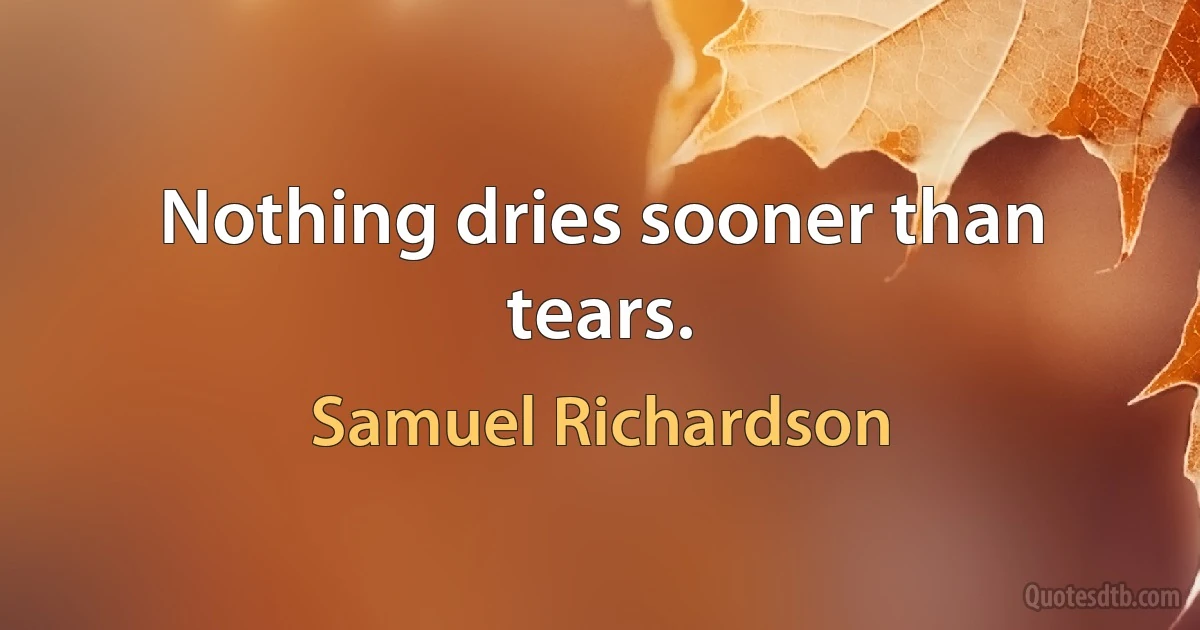 Nothing dries sooner than tears.

Samuel Richardson

Quotesdtb.com